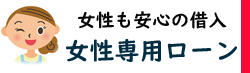 女性も安心の借入
女性専用ローン